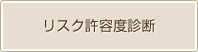 リスク許容度診断